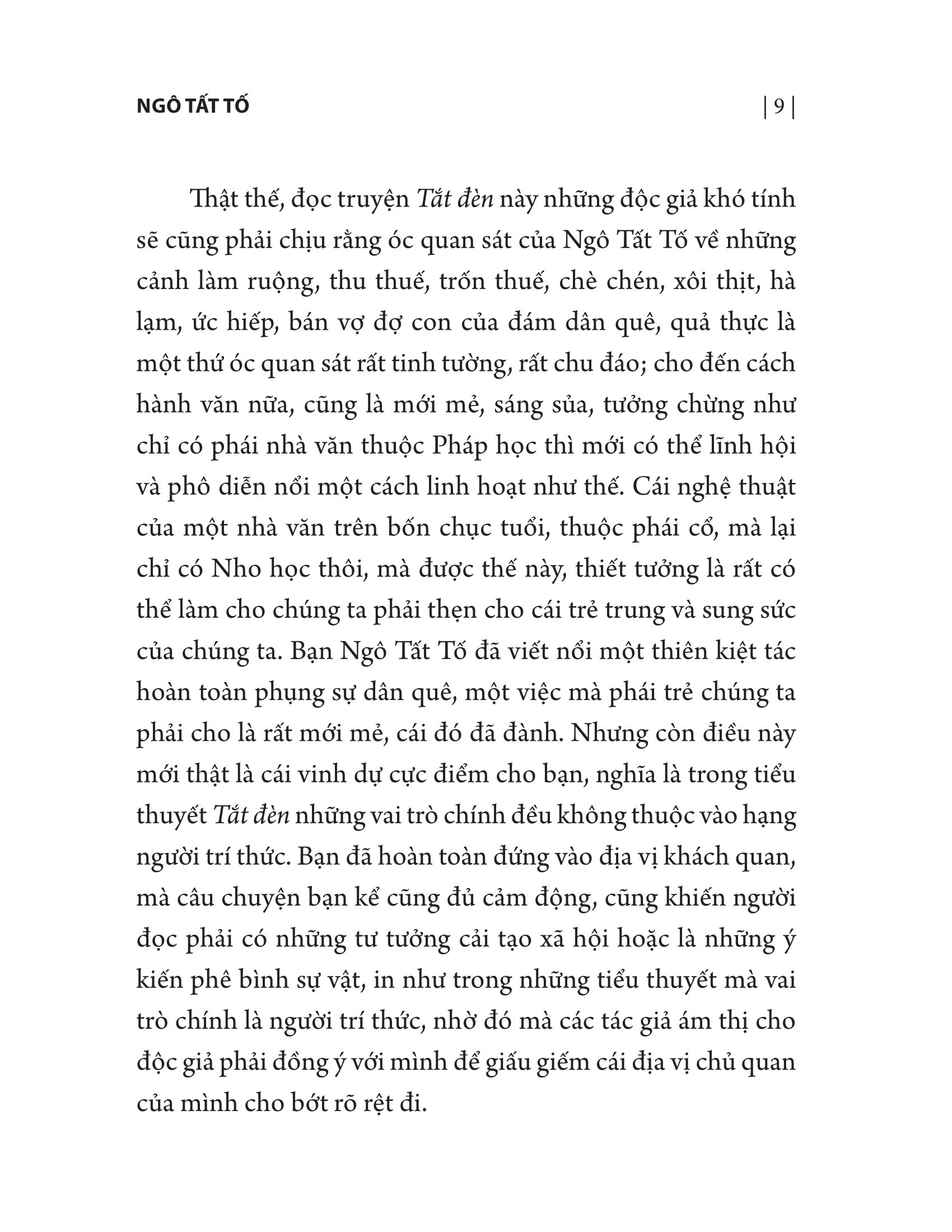 NGÔ TẤT TỐ

| 9 |

Thật thế, đọc truyện Tắt đèn này những độc giả khó tính sẽ cũng phải chịu rằng óc quan sát của Ngô Tất Tố về những cảnh làm ruộng, thu thuế, trốn thuế, chè chén, xôi thịt, hà lạm, ức hiếp, bán vợ đợ con của đám dân quê, quả thực là một thứ óc quan sát rất tinh tường, rất chu đáo; cho đến cách hành văn nữa, cũng là mới mẻ, sáng sủa, tưởng chừng như chỉ có phái nhà văn thuộc Pháp học thì mới có thể lĩnh hội và phô diễn nổi một cách linh hoạt như thế. Cái nghệ thuật của một nhà văn trên bốn chục tuổi, thuộc phái cổ, mà lại chỉ có Nho học thôi, mà được thế này, thiết tưởng là rất có thể làm cho chúng ta phải thẹn cho cái trẻ trung và sung sức của chúng ta. Bạn Ngô Tất Tố đã viết nổi một thiên kiệt tác hoàn toàn phụng sự dân quê, một việc mà phái trẻ chúng ta phải cho là rất mới mẻ, cái đó đã đành. Nhưng còn điều này mới thật là cái vinh dự cực điểm cho bạn, nghĩa là trong tiểu thuyết Tắt đèn những vai trò chính đều không thuộc vào hạng người trí thức. Bạn đã hoàn toàn đứng vào địa vị khách quan, mà câu chuyện bạn kể cũng đủ cảm động, cũng khiến người đọc phải có những tư tưởng cải tạo xã hội hoặc là những ý kiến phê bình sự vật, in như trong những tiểu thuyết mà vai trò chính là người trí thức, nhờ đó mà các tác giả ám thị cho độc giả phải đồng ý với mình để giấu giếm cái địa vị chủ quan của mình cho bớt rõ rệt đi.